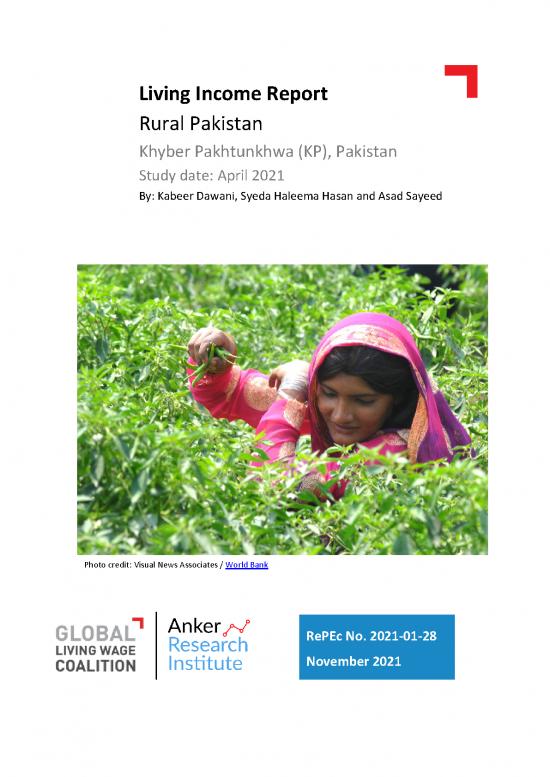 Living Income Report
Rural Pakistan
Khyber Pakhtunkhwa (KP), Pakistan
Study date: April 2021
By: Kabeer Dawani, Syeda Haleema Hasan and Asad Sayeed

Photo credit: Visual News Associates / World Bank

GLOBAL LIVING WAGE COALITION

Anker Research Institute

RePEc No. 2021-01-28
November 2021